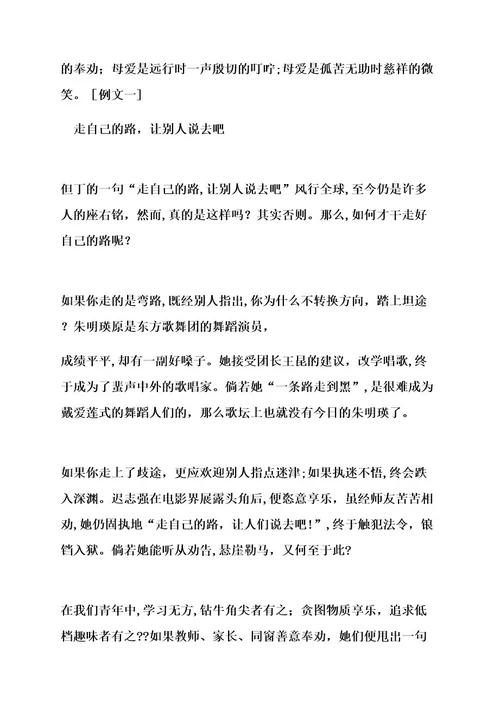 的奉劝；母爱是远行时一声殷切的叮咛；母爱是孤苦无助时慈祥的微笑。［例文一］

走自己的路，让别人说去吧

但丁的一句“走自己的路，让别人说去吧”风行全球，至今仍是许多人的座右铭，然而，真的是这样吗？其实否则。那么，如何才干走好自己的路呢？

如果你走的是弯路，既经别人指出，你为什么不转换方向，踏上坦途？朱明瑛原是东方歌舞团的舞蹈演员，

成绩平平，却有一副好嗓子。她接受团长王昆的建议，改学唱歌，终于成为了蜚声中外的歌唱家。倘若她“一条路走到黑”，是很难成为戴爱莲式的舞蹈人们的，那么歌坛上也就没有今日的朱明瑛了。

如果你走上了歧途，更应欢迎别人指点迷津；如果执迷不悟，终会跌入深渊。迟志强在电影界展露头角后，便恣意享乐，虽经师友苦苦相劝，她仍固执地“走自己的路，让人们说去吧！”，终于触犯法令，锒铛入狱。倘若她能听从劝告，悬崖勒马，又何至于此？

在我们青年中，学习无方，钻牛角尖者有之；贪图物质享乐，追求低档趣味者有之??如果教师、家长、同窗善意奉劝，她们便甩出一句